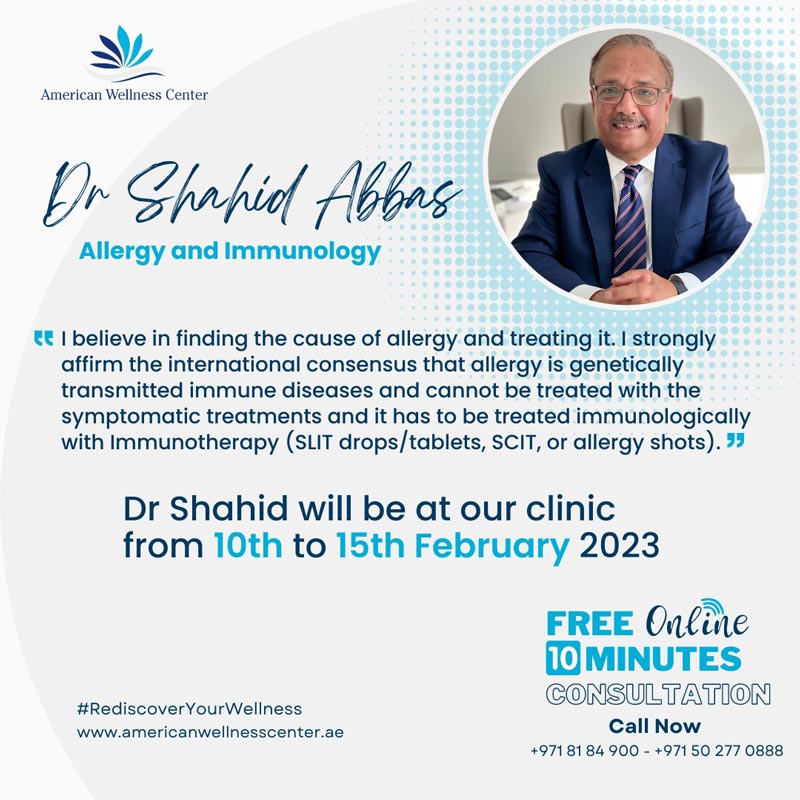 American Wellness Center

Dr Shahid Abbas

Allergy and Immunology

" I believe in finding the cause of allergy and treating it. I strongly affirm the international consensus that allergy is genetically transmitted immune diseases and cannot be treated with the symptomatic treatments and it has to be treated immunologically with Immunotherapy (SLIT drops/tablets, SCIT, or allergy shots). "

Dr Shahid will be at our clinic from 10th to 15th February 2023

#RediscoverYourWellness
www.americanwellnesscenter.ae

FREE Online
10 MINUTES
CONSULTATION
Call Now
+971 81 84 900 - +971 50 277 0888